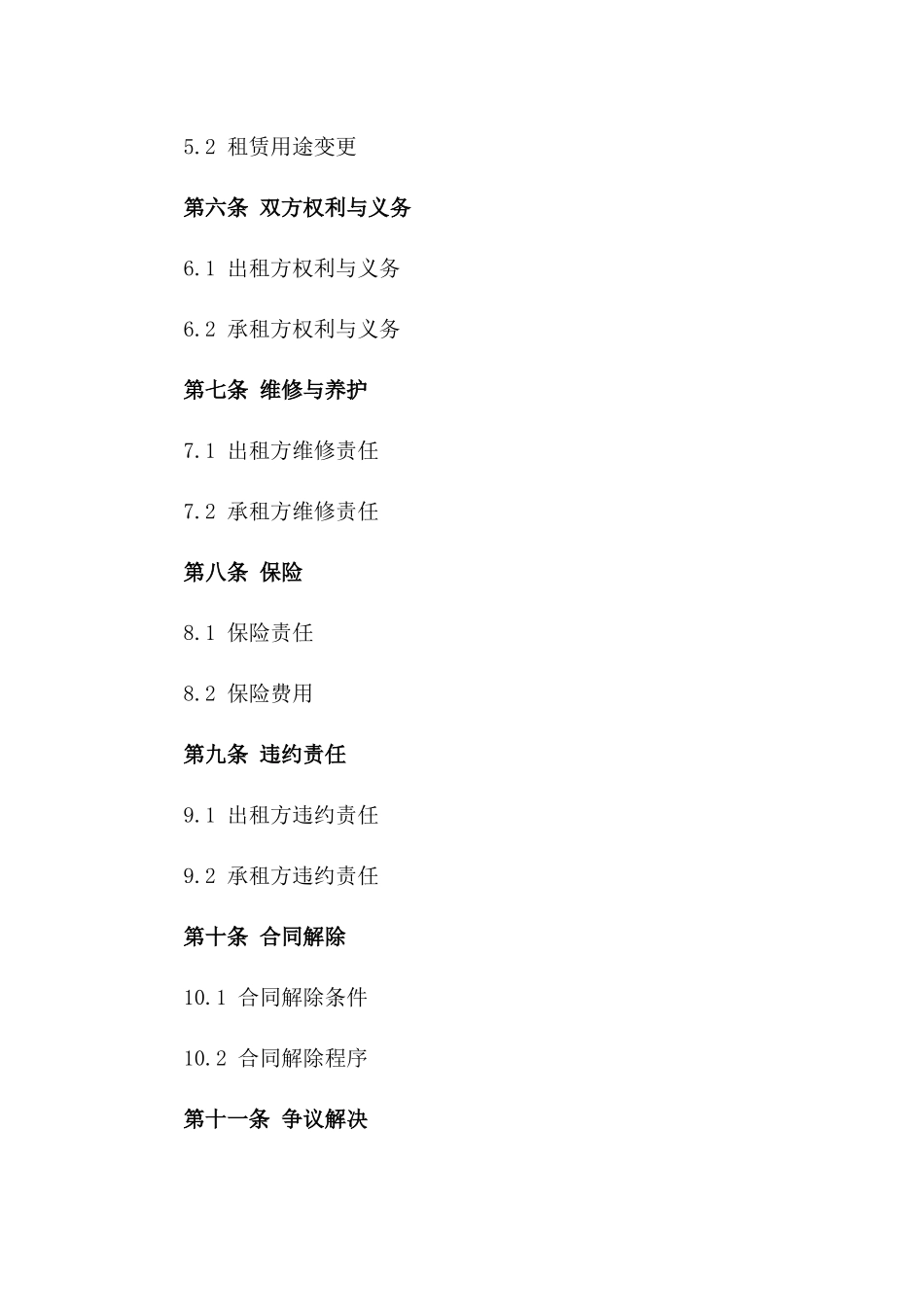 5.2 租赁用途变更

第六条 双方权利与义务

6.1 出租方权利与义务

6.2 承租方权利与义务

第七条 维修与养护

7.1 出租方维修责任

7.2 承租方维修责任

第八条 保险

8.1 保险责任

8.2 保险费用

第九条 违约责任

9.1 出租方违约责任

9.2 承租方违约责任

第十条 合同解除

10.1 合同解除条件

10.2 合同解除程序

第十一条 争议解决